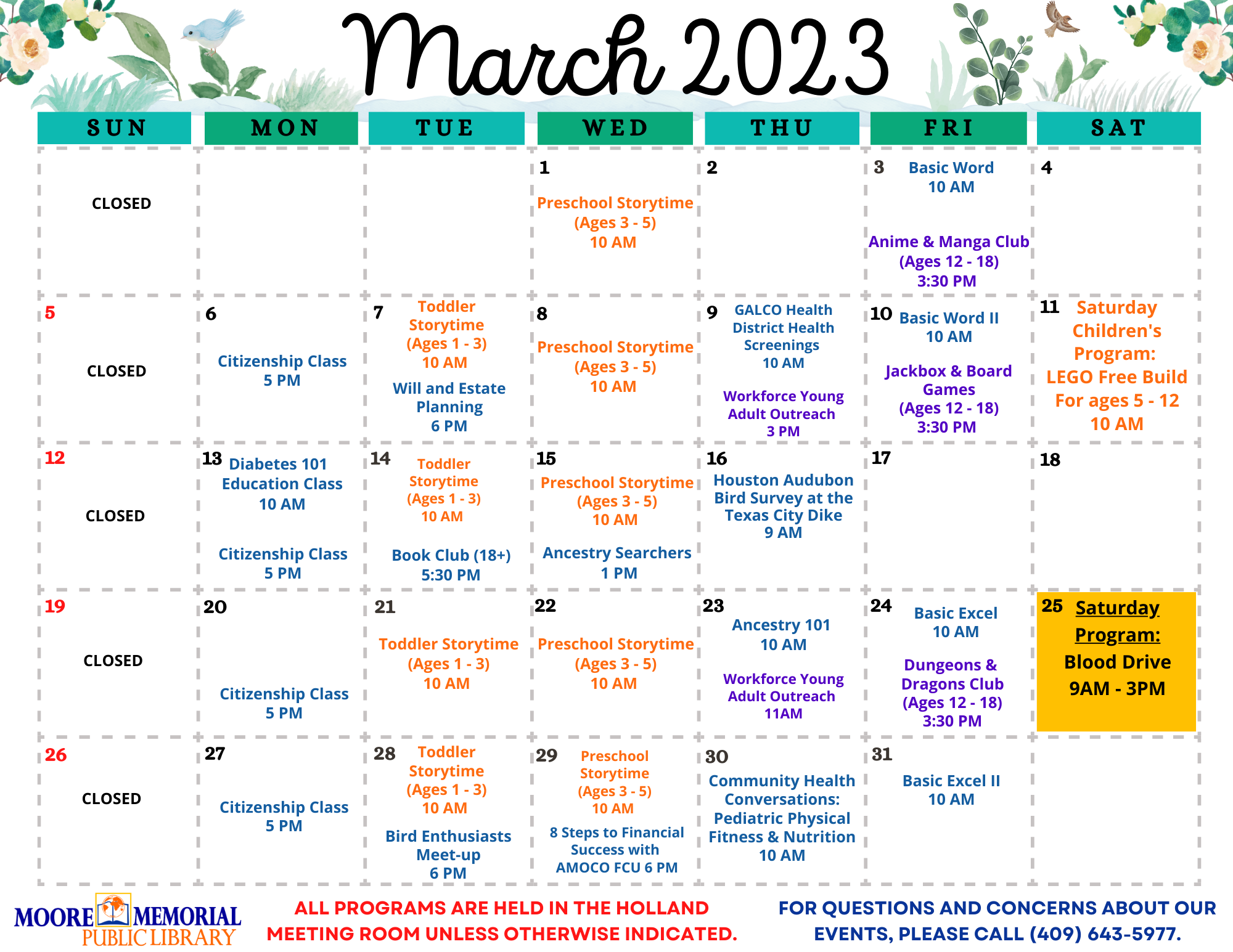 March 2023

| SUN | MON | TUE | WED | THU | FRI | SAT |
|---|---|---|---|---|---|---|
| CLOSED | | | 1 Preschool Storytime (Ages 3 - 5) 10 AM | 2 | 3 Basic Word 10 AM Anime & Manga Club (Ages 12 - 18) 3:30 PM | 4 |
| 5 CLOSED | 6 Citizenship Class 5 PM | 7 Toddler Storytime (Ages 1 - 3) 10 AM Will and Estate Planning 6 PM | 8 Preschool Storytime (Ages 3 - 5) 10 AM | 9 GALCO Health District Health Screenings 10 AM Workforce Young Adult Outreach 3 PM | 10 Basic Word II 10 AM Jackbox & Board Games (Ages 12 - 18) 3:30 PM | 11 Saturday Children's Program: LEGO Free Build For ages 5 - 12 10 AM |
| 12 CLOSED | 13 Diabetes 101 Education Class 10 AM Citizenship Class 5 PM | 14 Toddler Storytime (Ages 1 - 3) 10 AM Book Club (18+) 5:30 PM | 15 Preschool Storytime (Ages 3 - 5) 10 AM Ancestry Searchers 1 PM | 16 Houston Audubon Bird Survey at the Texas City Dike 9 AM | 17 | 18 |
| 19 CLOSED | 20 Citizenship Class 5 PM | 21 Toddler Storytime (Ages 1 - 3) 10 AM | 22 Preschool Storytime (Ages 3 - 5) 10 AM | 23 Ancestry 101 10 AM Workforce Young Adult Outreach 11AM | 24 Basic Excel 10 AM Dungeons & Dragons Club (Ages 12 - 18) 3:30 PM | 25 Saturday Program: Blood Drive 9AM - 3PM |
| 26 CLOSED | 27 Citizenship Class 5 PM | 28 Toddler Storytime (Ages 1 - 3) 10 AM Bird Enthusiasts Meet-up 6 PM | 29 Preschool Storytime (Ages 3 - 5) 10 AM 8 Steps to Financial Success with AMOCO FCU 6 PM | 30 Community Health Conversations: Pediatric Physical Fitness & Nutrition 10 AM | 31 Basic Excel II 10 AM | |

MOORE MEMORIAL PUBLIC LIBRARY

ALL PROGRAMS ARE HELD IN THE HOLLAND MEETING ROOM UNLESS OTHERWISE INDICATED.

FOR QUESTIONS AND CONCERNS ABOUT OUR EVENTS, PLEASE CALL (409) 643-5977.